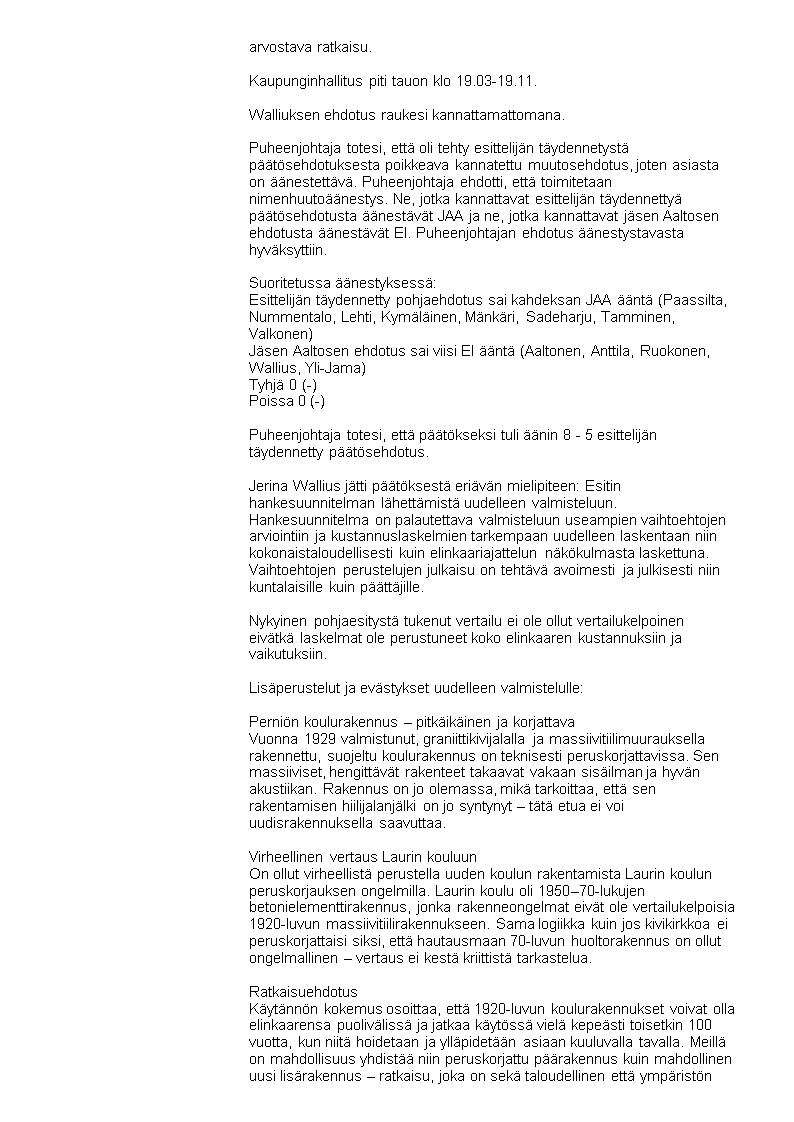 arvostava ratkaisu.

Kaupunginhallitus piti tauon klo 19.03-19.11.

Walliuksen ehdotus raukesi kannattamattomana.

Puheenjohtaja totesi, että oli tehty esittelijän täydennetystä päätösehdotuksesta poikkeava kannatettu muutosehdotus, joten asiasta on äänestettävä. Puheenjohtaja ehdotti, että toimitetaan nimenhuutoäänestys. Ne, jotka kannattavat esittelijän täydennettyä päätösehdotusta äänestävät JAA ja ne, jotka kannattavat jäsen Aaltosen ehdotusta äänestävät EI. Puheenjohtajan ehdotus äänestystavasta hyväksyttiin.

Suoritetussa äänestyksessä:
Esittelijän täydennetty pohjaehdotus sai kahdeksan JAA ääntä (Paassilta, Nummentalo, Lehti, Kymäläinen, Mänkäri, Sadeharju, Tamminen, Valkonen)
Jäsen Aaltosen ehdotus sai viisi EI ääntä (Aaltonen, Anttila, Ruokonen, Wallius, Yli-Jama)
Tyhjä 0 (-)
Poissa 0 (-)

Puheenjohtaja totesi, että päätökseksi tuli äänin 8 - 5 esittelijän täydennetty päätösehdotus.

Jerina Wallius jätti päätöksestä eriävän mielipiteen: Esitin hankesuunnitelman lähettämistä uudelleen valmisteluun. Hankesuunnitelma on palautettava valmisteluun useampien vaihtoehtojen arviointiin ja kustannuslaskelmien tarkempaan uudelleen laskentaan niin kokonaistaloudellisesti kuin elinkaariajattelun näkökulmasta laskettuna. Vaihtoehtojen perustelujen julkaisu on tehtävä avoimesti ja julkisesti niin kuntalaisille kuin päättäjille.

Nykyinen pohjaesitystä tukenut vertailu ei ole ollut vertailukelpoinen eivätkä laskelmat ole perustuneet koko elinkaaren kustannuksiin ja vaikutuksiin.

Lisäperustelut ja evästykset uudelleen valmistelulle:

Perniön koulurakennus – pitkäikäinen ja korjattava
Vuonna 1929 valmistunut, graniittikivijalalla ja massiivitiilimuurauksella rakennettu, suojeltu koulurakennus on teknisesti peruskorjattavissa. Sen massiiviset, hengittävät rakenteet takaavat vakaan sisäilman ja hyvän akustiikan. Rakennus on jo olemassa, mikä tarkoittaa, että sen rakentamisen hiilijalanjälki on jo syntynyt – tätä etua ei voi uudisrakennuksella saavuttaa.

Virheellinen vertaus Laurin kouluun
On ollut virheellistä perustella uuden koulun rakentamista Laurin koulun peruskorjauksen ongelmilla. Laurin koulu oli 1950–70-lukujen betonielementtirakennus, jonka rakenneongelmat eivät ole vertailukelpoisia 1920-luvun massiivitiilirakennukseen. Sama logiikka kuin jos kivikirkkoa ei peruskorjattaisi siksi, että hautausmaan 70-luvun huoltorakennus on ollut ongelmallinen – vertaus ei kestä kriittistä tarkastelua.

Ratkaisuehdotus
Käytännön kokemus osoittaa, että 1920-luvun koulurakennukset voivat olla elinkaarensa puolivälissä ja jatkaa käytössä vielä kepeästi toisetkin 100 vuotta, kun niitä hoidetaan ja ylläpidetään asiaan kuuluvalla tavalla. Meillä on mahdollisuus yhdistää niin peruskorjattu päärakennus kuin mahdollinen uusi lisärakennus – ratkaisu, joka on sekä taloudellinen että ympäristön